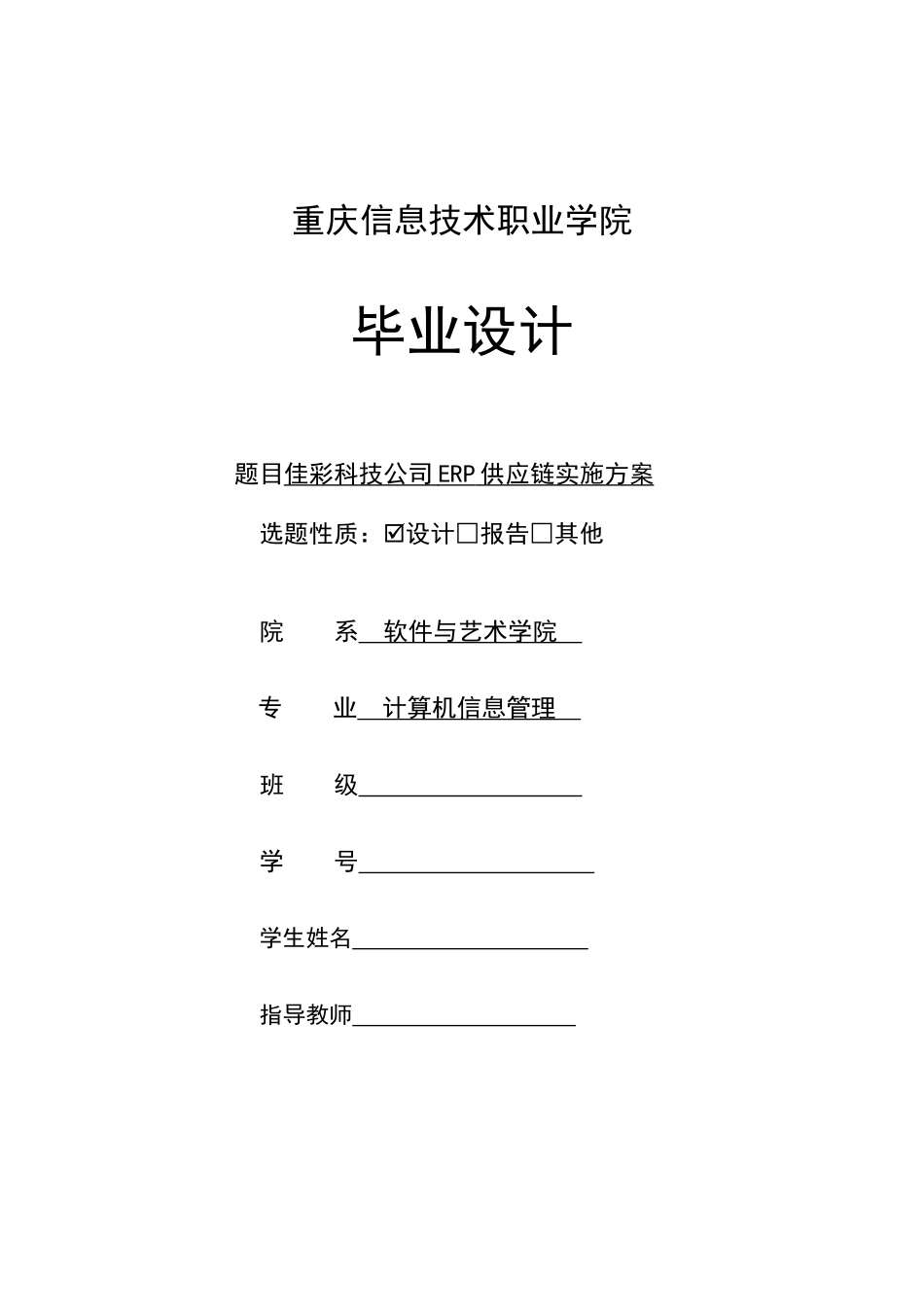 重庆信息技术职业学院

毕业设计

题目佳彩科技公司ERP供应链实施方案

选题性质：☑设计☐报告☐其他

院　　系　软件与艺术学院

专　　业　计算机信息管理

班　　级

学　　号

学生姓名

指导教师